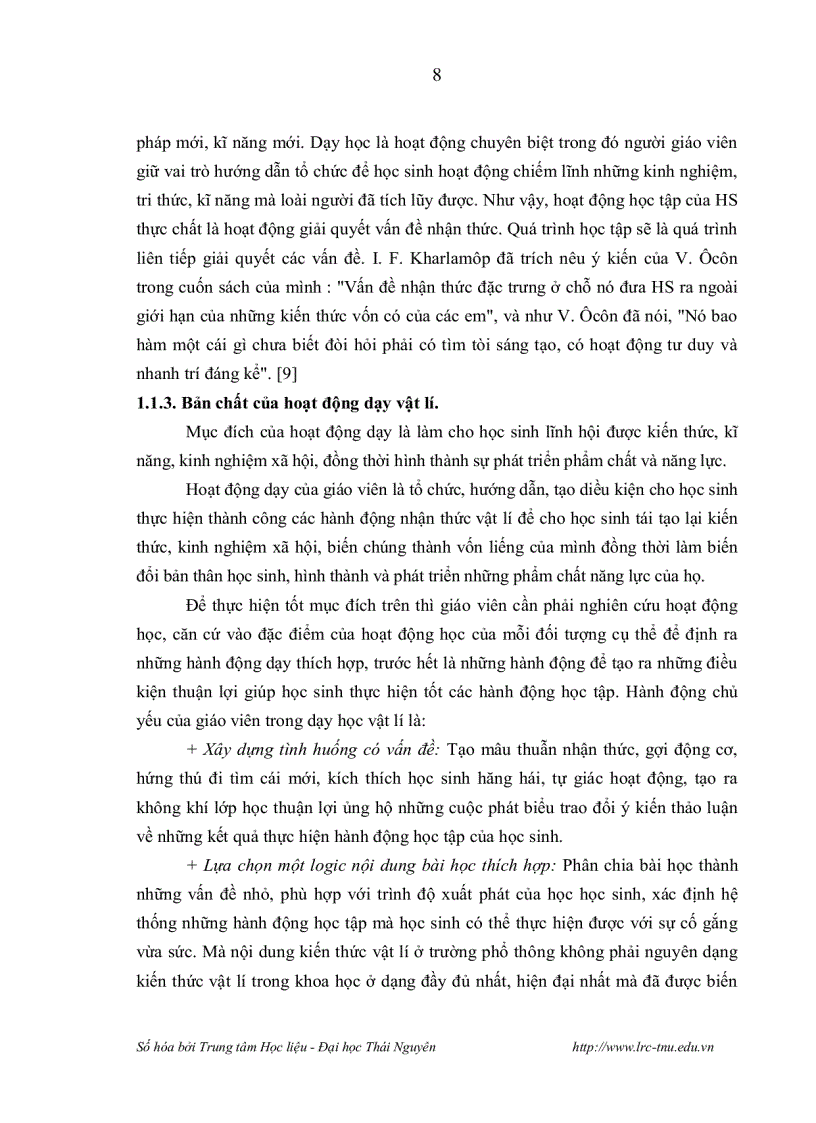 8

pháp mới, kĩ năng mới. Dạy học là hoạt động chuyên biệt trong đó người giáo viên giữ vai trò hướng dẫn tổ chức để học sinh hoạt động chiếm lĩnh những kinh nghiệm, tri thức, kĩ năng mà loài người đã tích lũy được. Như vậy, hoạt động học tập của HS thực chất là hoạt động giải quyết vấn đề nhận thức. Quá trình học tập sẽ là quá trình liên tiếp giải quyết các vấn đề. I. F. Kharlamôp đã trích nêu ý kiến của V. Ôcôn trong cuốn sách của mình : "Vấn đề nhận thức đặc trưng ở chỗ nó đưa HS ra ngoài giới hạn của những kiến thức vốn có của các em", và như V. Ôcôn đã nói, "Nó bao hàm một cái gì chưa biết đòi hỏi phải có tìm tòi sáng tạo, có hoạt động tư duy và nhanh trí đáng kể". [9]

1.1.3. Bản chất của hoạt động dạy vật lí.

Mục đích của hoạt động dạy là làm cho học sinh lĩnh hội được kiến thức, kĩ năng, kinh nghiệm xã hội, đồng thời hình thành sự phát triển phẩm chất và năng lực.

Hoạt động dạy của giáo viên là tổ chức, hướng dẫn, tạo điều kiện cho học sinh thực hiện thành công các hành động nhận thức vật lí để cho học sinh tái tạo lại kiến thức, kinh nghiệm xã hội, biến chúng thành vốn liếng của mình đồng thời làm biến đổi bản thân học sinh, hình thành và phát triển những phẩm chất năng lực của họ.

Để thực hiện tốt mục đích trên thì giáo viên cần phải nghiên cứu hoạt động học, căn cứ vào đặc điểm của hoạt động học của mỗi đối tượng cụ thể để định ra những hành động dạy thích hợp, trước hết là những hành động để tạo ra những điều kiện thuận lợi giúp học sinh thực hiện tốt các hành động học tập. Hành động chủ yếu của giáo viên trong dạy học vật lí là:

+ Xây dựng tình huống có vấn đề: Tạo mâu thuẫn nhận thức, gợi động cơ, hứng thú đi tìm cái mới, kích thích học sinh hăng hái, tự giác hoạt động, tạo ra không khí lớp học thuận lợi ủng hộ những cuộc phát biểu trao đổi ý kiến thảo luận về những kết quả thực hiện hành động học tập của học sinh.

+ Lựa chọn một logic nội dung bài học thích hợp: Phân chia bài học thành những vấn đề nhỏ, phù hợp với trình độ xuất phát của học học sinh, xác định hệ thống những hành động học tập mà học sinh có thể thực hiện được với sự cố gắng vừa sức. Mà nội dung kiến thức vật lí ở trường phổ thông không phải nguyên dạng kiến thức vật lí trong khoa học ở dạng đầy đủ nhất, hiện đại nhất mà đã được biến

Số hóa bởi Trung tâm Học liệu - Đại học Thái Nguyên http://www.lrc-tnu.edu.vn